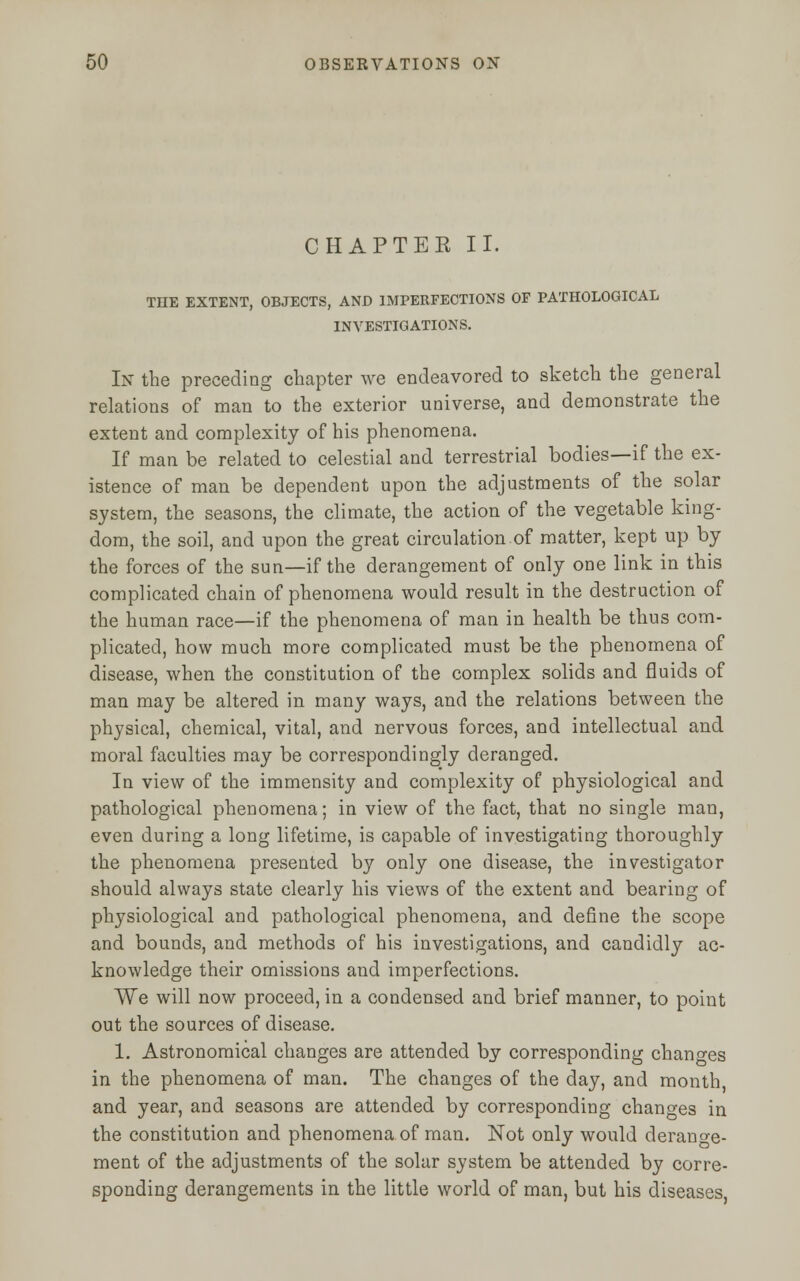 50 OBSERVATIONS ON

CHAPTER II.

THE EXTENT, OBJECTS, AND IMPERFECTIONS OF PATHOLOGICAL INVESTIGATIONS.

In the preceding chapter we endeavored to sketch the general relations of man to the exterior universe, and demonstrate the extent and complexity of his phenomena.

If man be related to celestial and terrestrial bodies—if the existence of man be dependent upon the adjustments of the solar system, the seasons, the climate, the action of the vegetable kingdom, the soil, and upon the great circulation of matter, kept up by the forces of the sun—if the derangement of only one link in this complicated chain of phenomena would result in the destruction of the human race—if the phenomena of man in health be thus complicated, how much more complicated must be the phenomena of disease, when the constitution of the complex solids and fluids of man may be altered in many ways, and the relations between the physical, chemical, vital, and nervous forces, and intellectual and moral faculties may be correspondingly deranged.

In view of the immensity and complexity of physiological and pathological phenomena; in view of the fact, that no single man, even during a long lifetime, is capable of investigating thoroughly the phenomena presented by only one disease, the investigator should always state clearly his views of the extent and bearing of physiological and pathological phenomena, and define the scope and bounds, and methods of his investigations, and candidly acknowledge their omissions and imperfections.

We will now proceed, in a condensed and brief manner, to point out the sources of disease.

1. Astronomical changes are attended by corresponding changes in the phenomena of man. The changes of the day, and month, and year, and seasons are attended by corresponding changes in the constitution and phenomena of man. Not only would derangement of the adjustments of the solar system be attended by corresponding derangements in the little world of man, but his diseases,